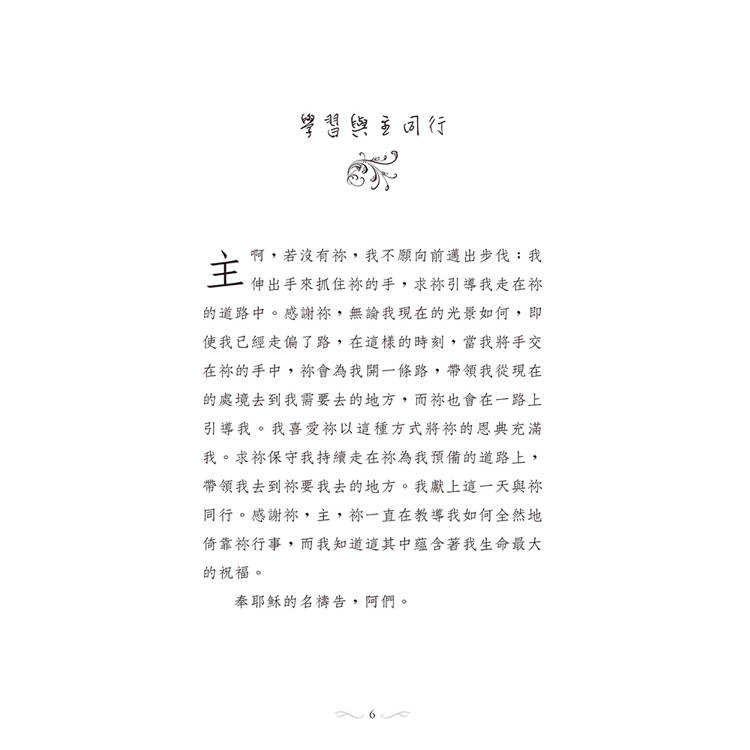 學習與主同行

主啊，若沒有祢，我不願向前邁出步伐：我伸出手來抓住祢的手，求祢引導我走在祢的道路中。感謝祢，無論我現在的光景如何，即使我已經走偏了路，在這樣的時刻，當我將手交在祢的手中，祢會為我開一條路，帶領我從現在的處境去到我需要去的地方，而祢也會在一路上引導我。我喜愛祢以這種方式將祢的恩典充滿我。求祢保守我持續走在祢為我預備的道路上，帶領我去到祢要我去的地方。我獻上這一天與祢同行。感謝祢，主，祢一直在教導我如何全然地倚靠祢行事，而我知道這其中蘊含著我生命最大的祝福。

奉耶穌的名禱告，阿們。

6